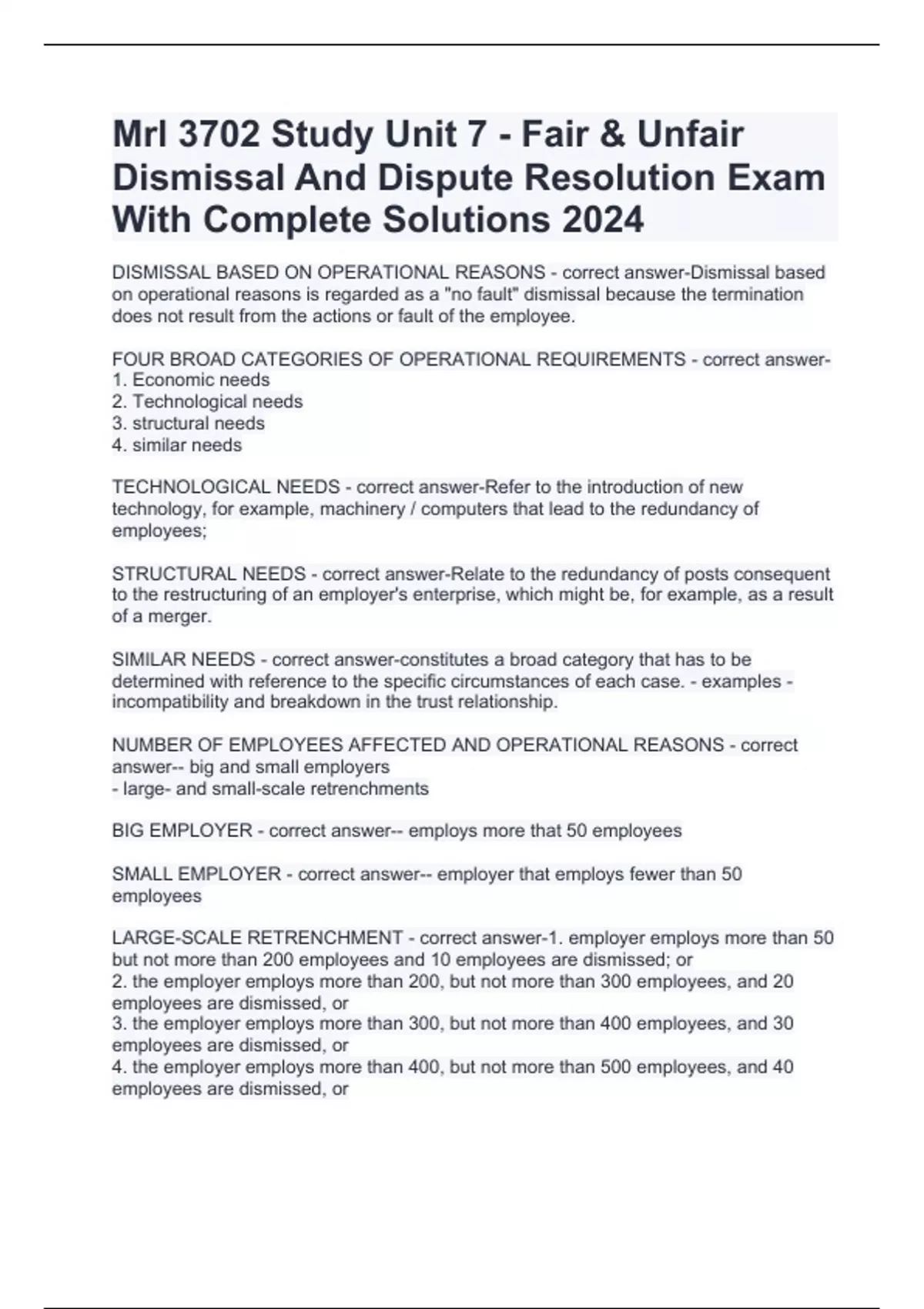 Mrl 3702 Study Unit 7 - Fair & Unfair Dismissal And Dispute Resolution Exam With Complete Solutions 2024

DISMISSAL BASED ON OPERATIONAL REASONS - correct answer-Dismissal based on operational reasons is regarded as a "no fault" dismissal because the termination does not result from the actions or fault of the employee.

FOUR BROAD CATEGORIES OF OPERATIONAL REQUIREMENTS - correct answer-
1. Economic needs
2. Technological needs
3. structural needs
4. similar needs

TECHNOLOGICAL NEEDS - correct answer-Refer to the introduction of new technology, for example, machinery / computers that lead to the redundancy of employees;

STRUCTURAL NEEDS - correct answer-Relate to the redundancy of posts consequent to the restructuring of an employer's enterprise, which might be, for example, as a result of a merger.

SIMILAR NEEDS - correct answer-constitutes a broad category that has to be determined with reference to the specific circumstances of each case. - examples - incompatibility and breakdown in the trust relationship.

NUMBER OF EMPLOYEES AFFECTED AND OPERATIONAL REASONS - correct answer-- big and small employers
- large- and small-scale retrenchments

BIG EMPLOYER - correct answer-- employs more that 50 employees

SMALL EMPLOYER - correct answer-- employer that employs fewer than 50 employees

LARGE-SCALE RETRENCHMENT - correct answer-1. employer employs more than 50 but not more than 200 employees and 10 employees are dismissed; or
2. the employer employs more than 200, but not more than 300 employees, and 20 employees are dismissed, or
3. the employer employs more than 300, but not more than 400 employees, and 30 employees are dismissed, or
4. the employer employs more than 400, but not more than 500 employees, and 40 employees are dismissed, or